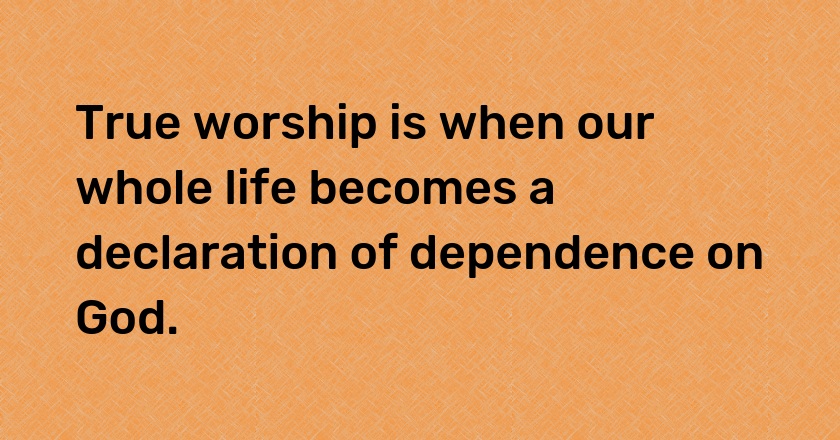 True worship is when our whole life becomes a declaration of dependence on God.